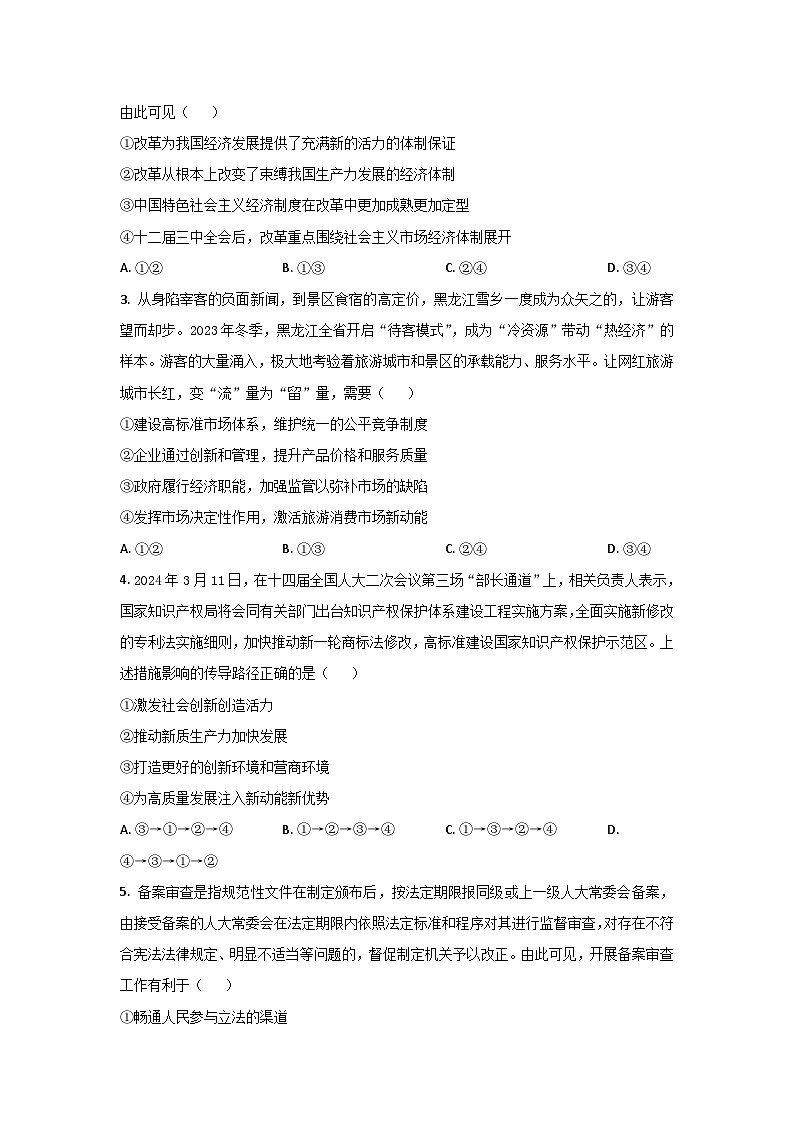 由此可见（　　）

①改革为我国经济发展提供了充满新的活力的体制保证

②改革从根本上改变了束缚我国生产力发展的经济体制

③中国特色社会主义经济制度在改革中更加成熟更加定型

④十二届三中全会后，改革重点围绕社会主义市场经济体制展开

A. ①②　　　　B. ①③　　　　C. ②④　　　　D. ③④

3. 从身陷宰客的负面新闻，到景区食宿的高定价，黑龙江雪乡一度成为众矢之的，让游客望而却步。2023年冬季，黑龙江全省开启“待客模式”，成为“冷资源”带动“热经济”的样本。游客的大量涌入，极大地考验着旅游城市和景区的承载能力、服务水平。让网红旅游城市长红，变“流”量为“留”量，需要（　　）

①建设高标准市场体系，维护统一的公平竞争制度

②企业通过创新和管理，提升产品价格和服务质量

③政府履行经济职能，加强监管以弥补市场的缺陷

④发挥市场决定性作用，激活旅游消费市场新动能

A. ①②　　　　B. ①③　　　　C. ②④　　　　D. ③④

4. 2024年3月11日，在十四届全国人大二次会议第三场“部长通道”上，相关负责人表示，国家知识产权局将会同有关部门出台知识产权保护体系建设工程实施方案，全面实施新修改的专利法实施细则，加快推动新一轮商标法修改，高标准建设国家知识产权保护示范区。上述措施影响的传导路径正确的是（　　）

①激发社会创新创造活力

②推动新质生产力加快发展

③打造更好的创新环境和营商环境

④为高质量发展注入新动能新优势

A. ③→①→②→④　　　　B. ①→②→③→④　　　　C. ①→③→②→④　　　　D. ④→③→①→②

5. 备案审查是指规范性文件在制定颁布后，按法定期限报同级或上一级人大常委会备案，由接受备案的人大常委会在法定期限内依照法定标准和程序对其进行监督审查，对存在不符合宪法法律规定、明显不适当等问题的，督促制定机关予以改正。由此可见，开展备案审查工作有利于（　　）

①畅通人民参与立法的渠道